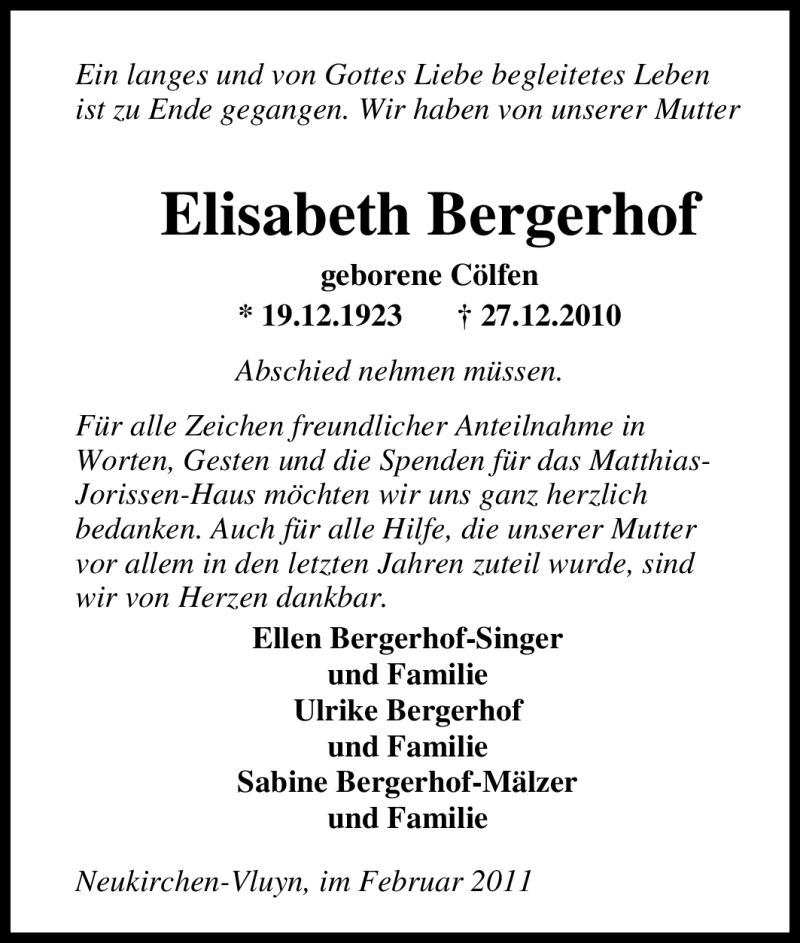 Ein langes und von Gottes Liebe begleitetes Leben ist zu Ende gegangen. Wir haben von unserer Mutter

Elisabeth Bergerhof

geborene Cölfen

* 19.12.1923 † 27.12.2010

Abschied nehmen müssen.

Für alle Zeichen freundlicher Anteilnahme in Worten, Gesten und die Spenden für das Matthias-Jorissen-Haus möchten wir uns ganz herzlich bedanken. Auch für alle Hilfe, die unserer Mutter vor allem in den letzten Jahren zuteil wurde, sind wir von Herzen dankbar.

Ellen Bergerhof-Singer
und Familie
Ulrike Bergerhof
und Familie
Sabine Bergerhof-Mälzer
und Familie

Neukirchen-Vluyn, im Februar 2011